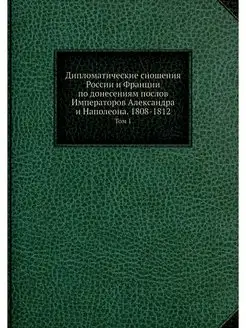 Дипломатические сношения России и Франции по донесениям послов Императоров Александра и Наполеона. 1808-1812

Том 1